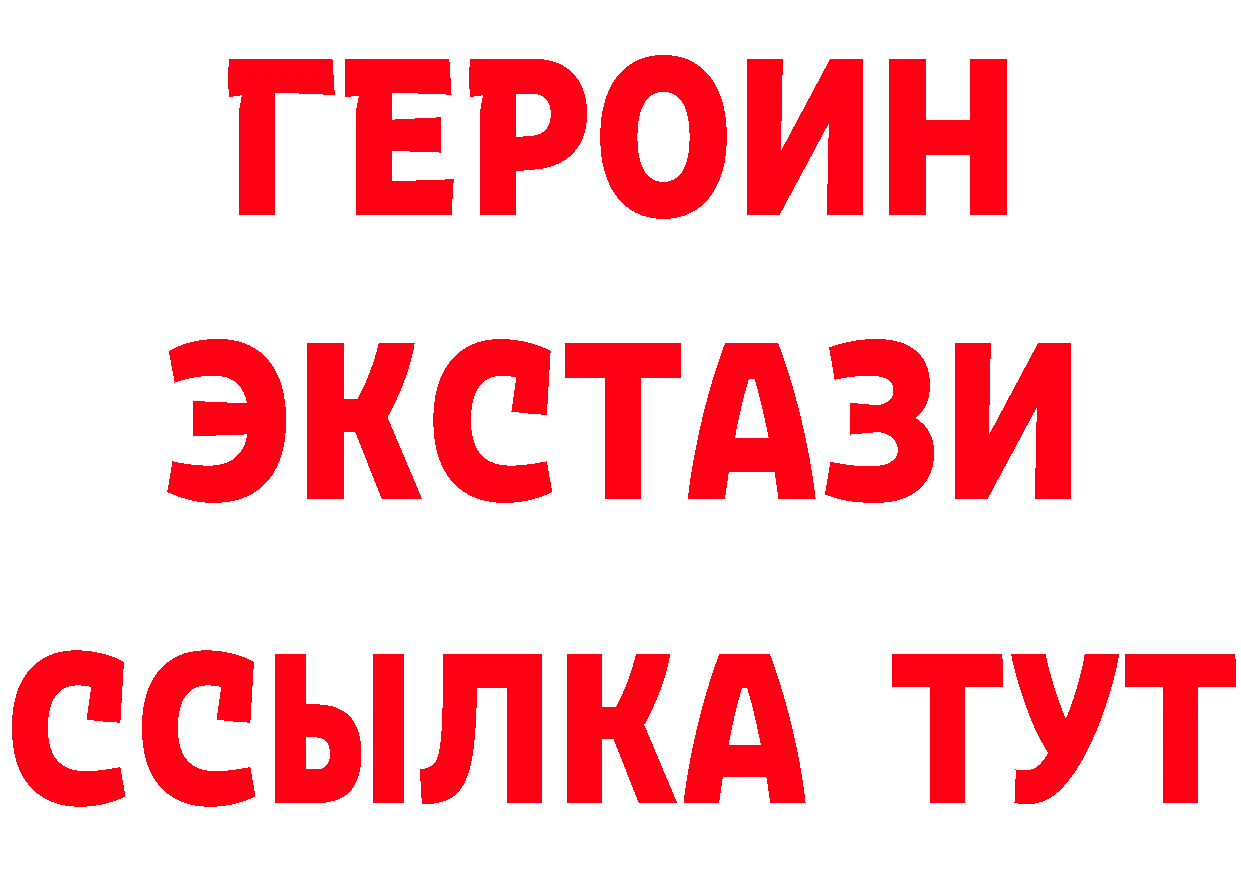 ГЕРОИН ЭКСТАЗИ ССЫЛКА ТУТ